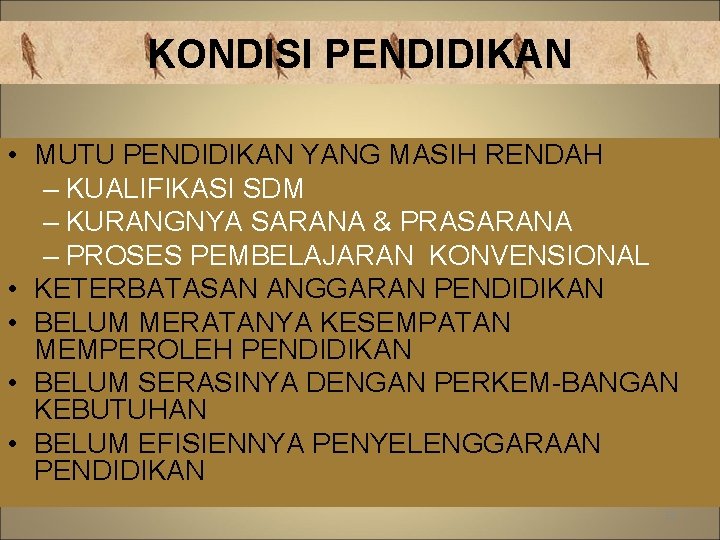 KONDISI PENDIDIKAN

• MUTU PENDIDIKAN YANG MASIH RENDAH
– KUALIFIKASI SDM
– KURANGNYA SARANA & PRASARANA
– PROSES PEMBELAJARAN KONVENSIONAL
• KETERBATASAN ANGGARAN PENDIDIKAN
• BELUM MERATANYA KESEMPATAN MEMPEROLEH PENDIDIKAN
• BELUM SERASINYA DENGAN PERKEM-BANGAN KEBUTUHAN
• BELUM EFISIENNYA PENYELENGGARAAN PENDIDIKAN